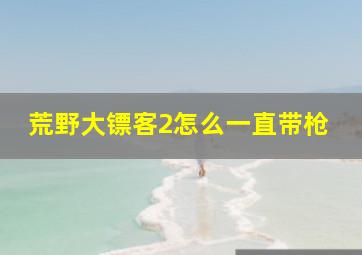 荒野大镖客2怎么一直带枪